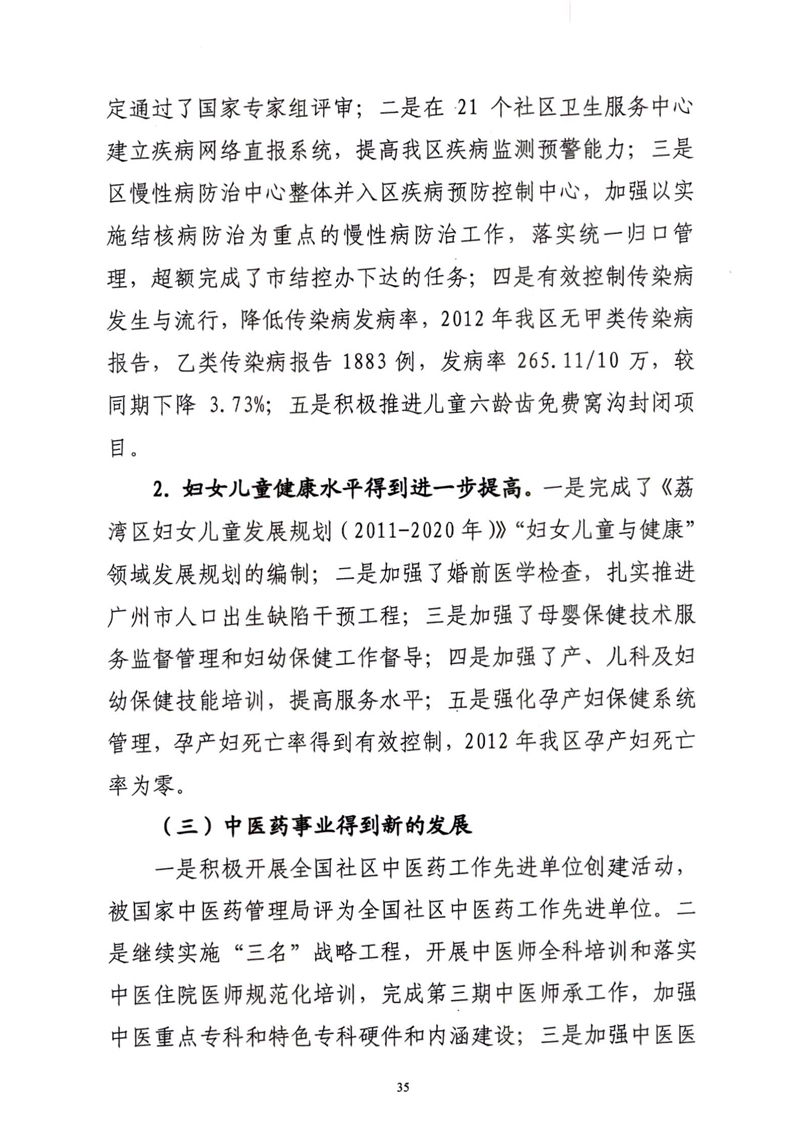 定通过了国家专家组评审；二是在 21 个社区卫生服务中心建立疾病网络直报系统，提高我区疾病监测预警能力；三是区慢性病防治中心整体并入区疾病预防控制中心，加强以实施结核病防治为重点的慢性病防治工作，落实统一归口管理，超额完成了市结控办下达的任务；四是有效控制传染病发生与流行，降低传染病发病率，2012 年我区无甲类传染病报告，乙类传染病报告 1883 例，发病率 265.11/10 万，较同期下降 3.73%；五是积极推进儿童六龄齿免费窝沟封闭项目。

2. 妇女儿童健康水平得到进一步提高。一是完成了《荔湾区妇女儿童发展规划（2011-2020 年）》“妇女儿童与健康”领域发展规划的编制；二是加强了婚前医学检查，扎实推进广州市人口出生缺陷干预工程；三是加强了母婴保健技术服务监督管理和妇幼保健工作督导；四是加强了产、儿科及妇幼保健技能培训，提高服务水平；五是强化孕产妇保健系统管理，孕产妇死亡率得到有效控制，2012 年我区孕产妇死亡率为零。

（三）中医药事业得到新的发展

一是积极开展全国社区中医药工作先进单位创建活动，被国家中医药管理局评为全国社区中医药工作先进单位。二是继续实施“三名”战略工程，开展中医师全科培训和落实中医住院医师规范化培训，完成第三期中医师承工作，加强中医重点专科和特色专科硬件和内涵建设；三是加强中医医

35